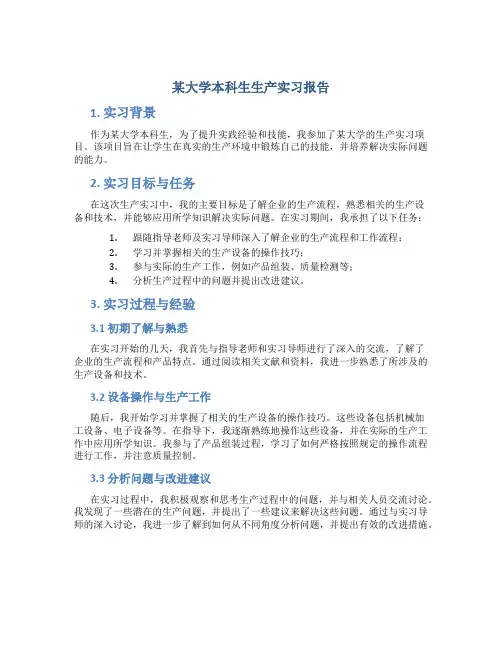 某大学本科生生产实习报告

1. 实习背景

作为某大学本科生，为了提升实践经验和技能，我参加了某大学的生产实习项目。该项目旨在让学生在真实的生产环境中锻炼自己的技能，并培养解决实际问题的能力。

2. 实习目标与任务

在这次生产实习中，我的主要目标是了解企业的生产流程，熟悉相关的生产设备和技术，并能够应用所学知识解决实际问题。在实习期间，我承担了以下任务：

1. 跟随指导老师及实习导师深入了解企业的生产流程和工作流程；
2. 学习并掌握相关的生产设备的操作技巧；
3. 参与实际的生产工作，例如产品组装、质量检测等；
4. 分析生产过程中的问题并提出改进建议。

3. 实习过程与经验

3.1 初期了解与熟悉

在实习开始的几天，我首先与指导老师和实习导师进行了深入的交流，了解了企业的生产流程和产品特点。通过阅读相关文献和资料，我进一步熟悉了所涉及的生产设备和技术。

3.2 设备操作与生产工作

随后，我开始学习并掌握了相关的生产设备的操作技巧。这些设备包括机械加工设备、电子设备等。在指导下，我逐渐熟练地操作这些设备，并在实际的生产工作中应用所学知识。我参与了产品组装过程，学习了如何严格按照规定的操作流程进行工作，并注意质量控制。

3.3 分析问题与改进建议

在实习过程中，我积极观察和思考生产过程中的问题，并与相关人员交流讨论。我发现了一些潜在的生产问题，并提出了一些建议来解决这些问题。通过与实习导师的深入讨论，我进一步了解到如何从不同角度分析问题，并提出有效的改进措施。